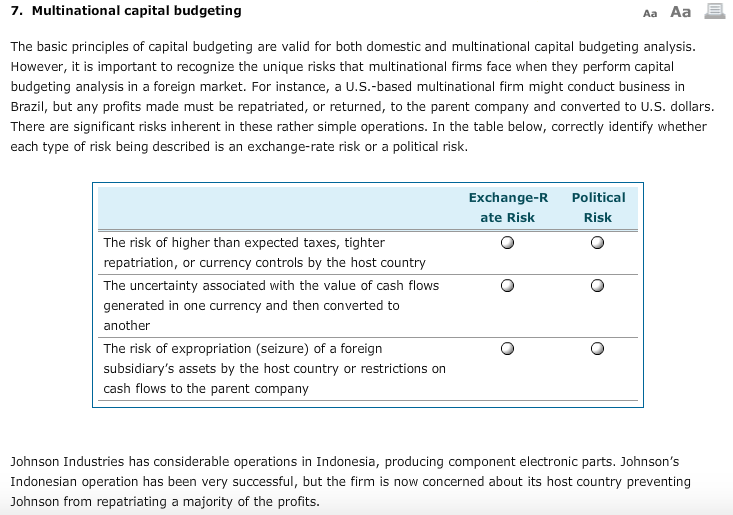 7. Multinational capital budgeting

Aa Aa

The basic principles of capital budgeting are valid for both domestic and multinational capital budgeting analysis. However, it is important to recognize the unique risks that multinational firms face when they perform capital budgeting analysis in a foreign market. For instance, a U.S.-based multinational firm might conduct business in Brazil, but any profits made must be repatriated, or returned, to the parent company and converted to U.S. dollars. There are significant risks inherent in these rather simple operations. In the table below, correctly identify whether each type of risk being described is an exchange-rate risk or a political risk.

| | Exchange-Rate Risk | Political Risk |
|---|---|---|
| The risk of higher than expected taxes, tighter repatriation, or currency controls by the host country | ○ | ○ |
| The uncertainty associated with the value of cash flows generated in one currency and then converted to another | ○ | ○ |
| The risk of expropriation (seizure) of a foreign subsidiary's assets by the host country or restrictions on cash flows to the parent company | ○ | ○ |

Johnson Industries has considerable operations in Indonesia, producing component electronic parts. Johnson's Indonesian operation has been very successful, but the firm is now concerned about its host country preventing Johnson from repatriating a majority of the profits.